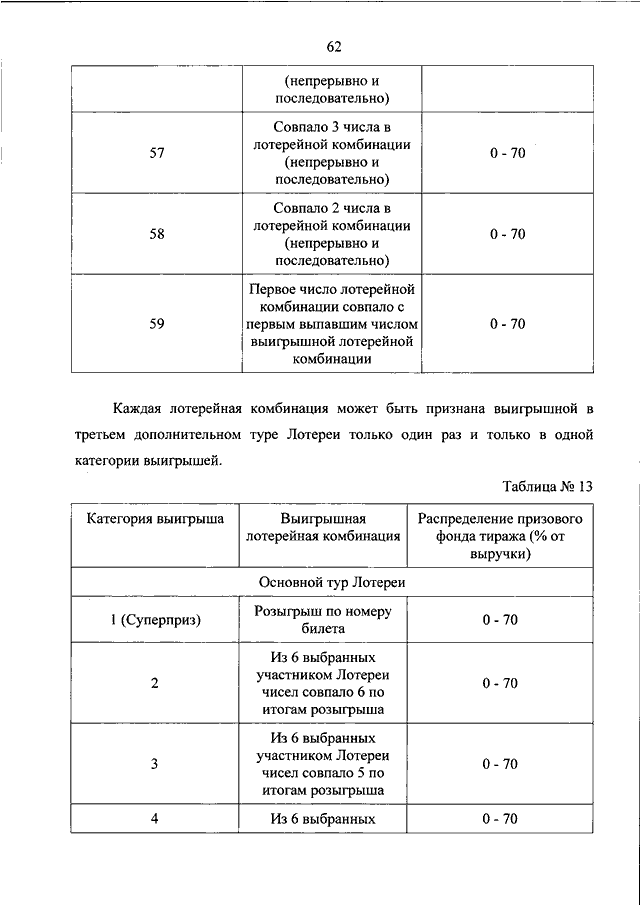 62

|  | (непрерывно и последовательно) |  |
|---|---|---|
| 57 | Совпало 3 числа в лотерейной комбинации (непрерывно и последовательно) | 0 - 70 |
| 58 | Совпало 2 числа в лотерейной комбинации (непрерывно и последовательно) | 0 - 70 |
| 59 | Первое число лотерейной комбинации совпало с первым выпавшим числом выигрышной лотерейной комбинации | 0 - 70 |

Каждая лотерейная комбинация может быть признана выигрышной в третьем дополнительном туре Лотереи только один раз и только в одной категории выигрышей.

Таблица № 13

| Категория выигрыша | Выигрышная лотерейная комбинация | Распределение призового фонда тиража (% от выручки) |
|---|---|---|
| Основной тур Лотереи |  |  |
| 1 (Суперприз) | Розыгрыш по номеру билета | 0 - 70 |
| 2 | Из 6 выбранных участником Лотереи чисел совпало 6 по итогам розыгрыша | 0 - 70 |
| 3 | Из 6 выбранных участником Лотереи чисел совпало 5 по итогам розыгрыша | 0 - 70 |
| 4 | Из 6 выбранных | 0 - 70 |